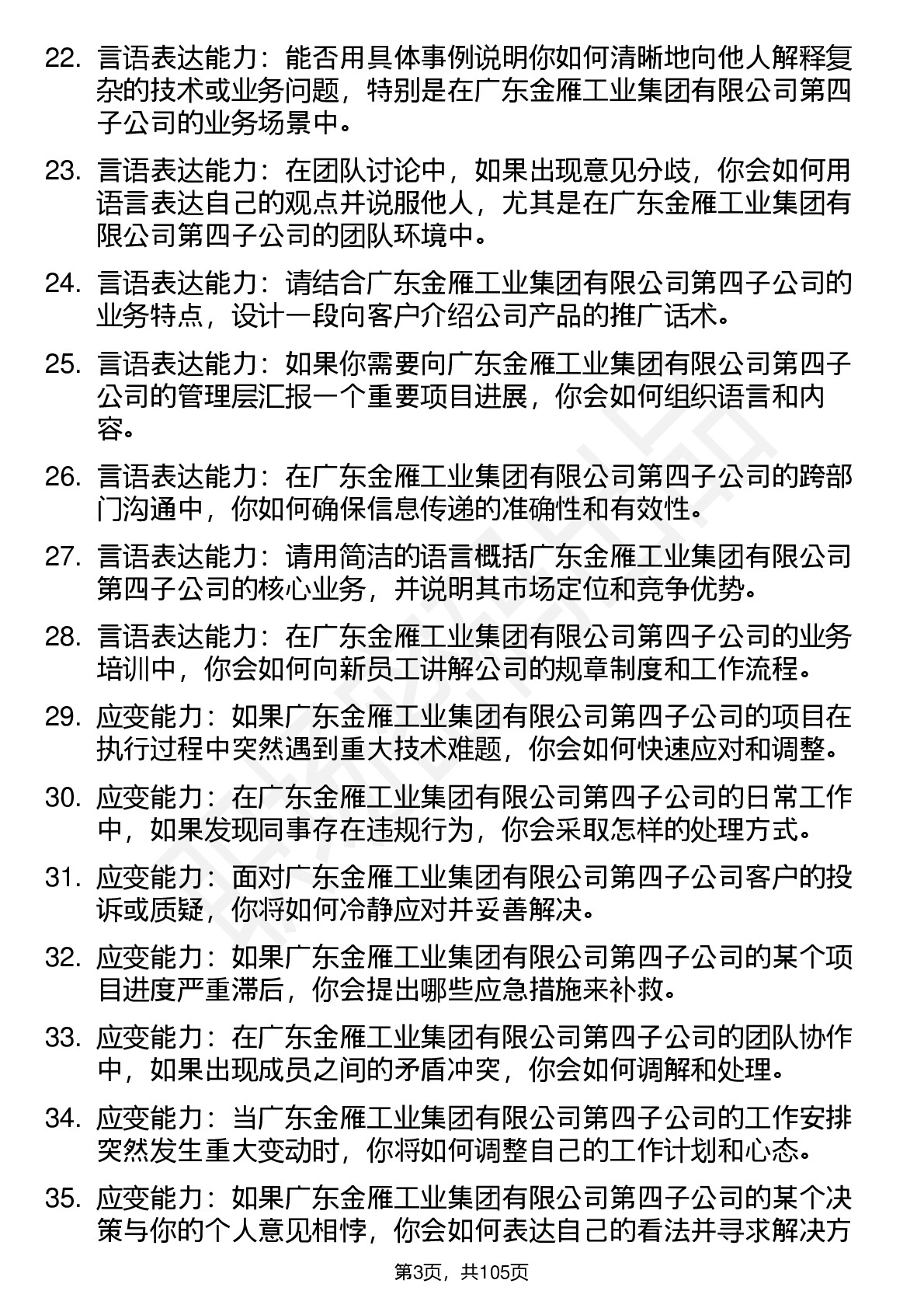 22. 言语表达能力：能否用具体事例说明你如何清晰地向他人解释复杂的技术或业务问题，特别是在广东金雁工业集团有限公司第四子公司的业务场景中。

23. 言语表达能力：在团队讨论中，如果出现意见分歧，你会如何用语言表达自己的观点并说服他人，尤其是在广东金雁工业集团有限公司第四子公司的团队环境中。

24. 言语表达能力：请结合广东金雁工业集团有限公司第四子公司的业务特点，设计一段向客户介绍公司产品的推广话术。

25. 言语表达能力：如果你需要向广东金雁工业集团有限公司第四子公司的管理层汇报一个重要项目进展，你会如何组织语言和内容。

26. 言语表达能力：在广东金雁工业集团有限公司第四子公司的跨部门沟通中，你如何确保信息传递的准确性和有效性。

27. 言语表达能力：请用简洁的语言概括广东金雁工业集团有限公司第四子公司的核心业务，并说明其市场定位和竞争优势。

28. 言语表达能力：在广东金雁工业集团有限公司第四子公司的业务培训中，你会如何向新员工讲解公司的规章制度和工作流程。

29. 应变能力：如果广东金雁工业集团有限公司第四子公司的项目在执行过程中突然遇到重大技术难题，你会如何快速应对和调整。

30. 应变能力：在广东金雁工业集团有限公司第四子公司的日常工作中，如果发现同事存在违规行为，你会采取怎样的处理方式。

31. 应变能力：面对广东金雁工业集团有限公司第四子公司客户的投诉或质疑，你将如何冷静应对并妥善解决。

32. 应变能力：如果广东金雁工业集团有限公司第四子公司的某个项目进度严重滞后，你会提出哪些应急措施来补救。

33. 应变能力：在广东金雁工业集团有限公司第四子公司的团队协作中，如果出现成员之间的矛盾冲突，你会如何调解和处理。

34. 应变能力：当广东金雁工业集团有限公司第四子公司的工作安排突然发生重大变动时，你将如何调整自己的工作计划和心态。

35. 应变能力：如果广东金雁工业集团有限公司第四子公司的某个决策与你的个人意见相悖，你会如何表达自己的看法并寻求解决方

第3页，共105页